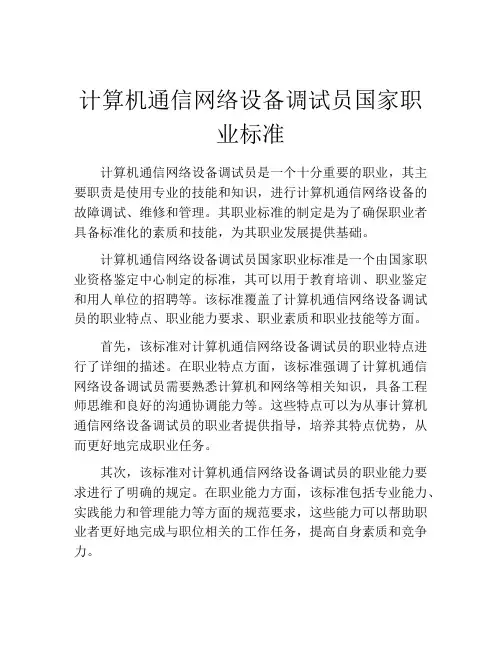 计算机通信网络设备调试员国家职业标准

计算机通信网络设备调试员是一个十分重要的职业，其主要职责是使用专业的技能和知识，进行计算机通信网络设备的故障调试、维修和管理。其职业标准的制定是为了确保职业者具备标准化的素质和技能，为其职业发展提供基础。

计算机通信网络设备调试员国家职业标准是一个由国家职业资格鉴定中心制定的标准，其可以用于教育培训、职业鉴定和用人单位的招聘等。该标准覆盖了计算机通信网络设备调试员的职业特点、职业能力要求、职业素质和职业技能等方面。

首先，该标准对计算机通信网络设备调试员的职业特点进行了详细的描述。在职业特点方面，该标准强调了计算机通信网络设备调试员需要熟悉计算机和网络等相关知识，具备工程师思维和良好的沟通协调能力等。这些特点可以为从事计算机通信网络设备调试员的职业者提供指导，培养其特点优势，从而更好地完成职业任务。

其次，该标准对计算机通信网络设备调试员的职业能力要求进行了明确的规定。在职业能力方面，该标准包括专业能力、实践能力和管理能力等方面的规范要求，这些能力可以帮助职业者更好地完成与职位相关的工作任务，提高自身素质和竞争力。